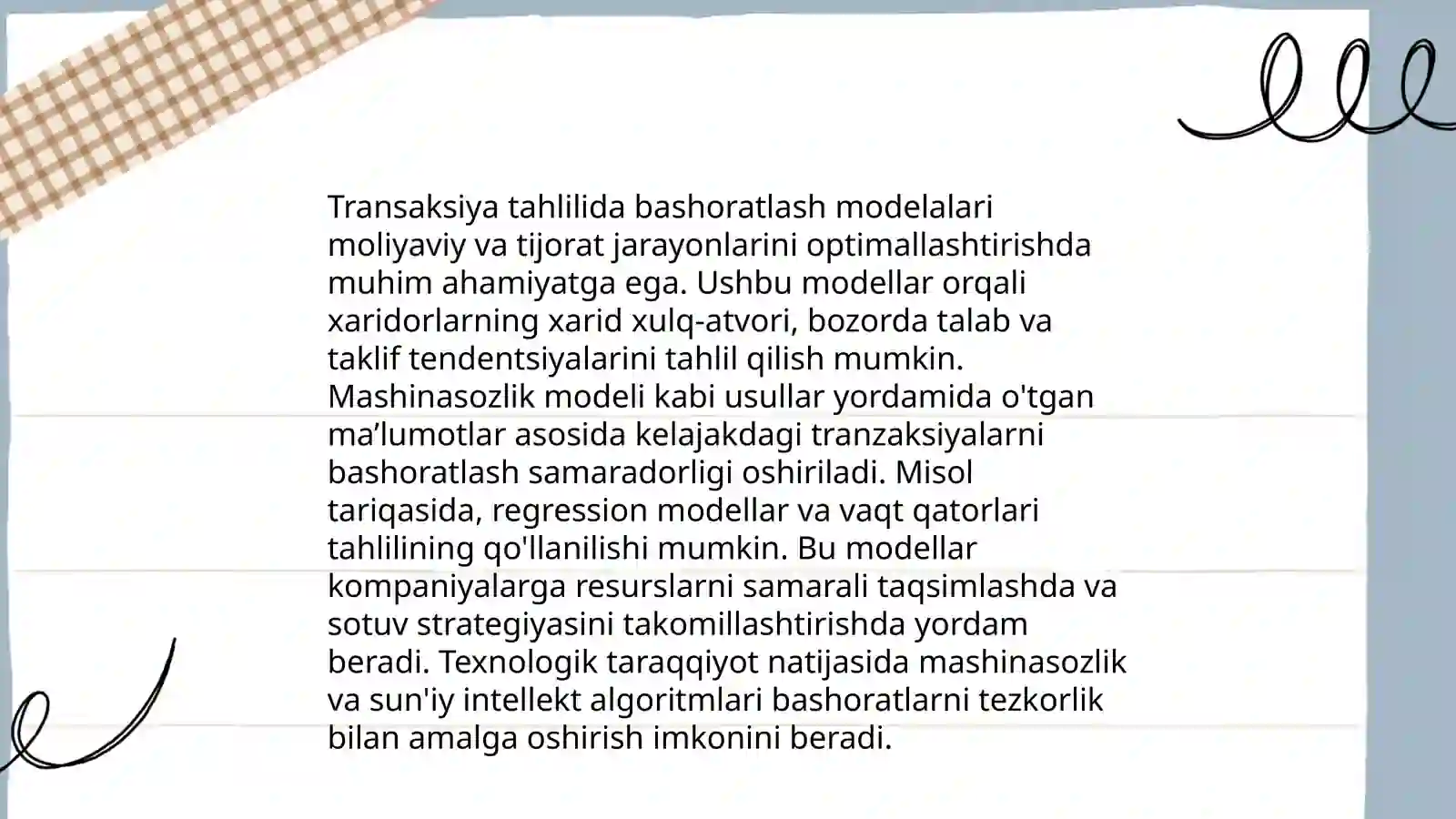 Transaksiya tahlilida bashoratlash modelalari moliyaviy va tijorat jarayonlarini optimallashtirishda muhim ahamiyatga ega. Ushbu modellar orqali xaridorlarning xarid xulq-atvori, bozorda talab va taklif tendentsiyalarini tahlil qilish mumkin. Mashinasozlik modeli kabi usullar yordamida o'tgan ma’lumotlar asosida kelajakdagi tranzaksiyalarni bashoratlash samaradorligi oshiriladi. Misol tariqasida, regression modellar va vaqt qatorlari tahlilining qo'llanilishi mumkin. Bu modellar kompaniyalarga resurslarni samarali taqsimlashda va sotuv strategiyasini takomillashtirishda yordam beradi. Texnologik taraqqiyot natijasida mashinasozlik va sun'iy intellekt algoritmlari bashoratlarni tezkorlik bilan amalga oshirish imkonini beradi.